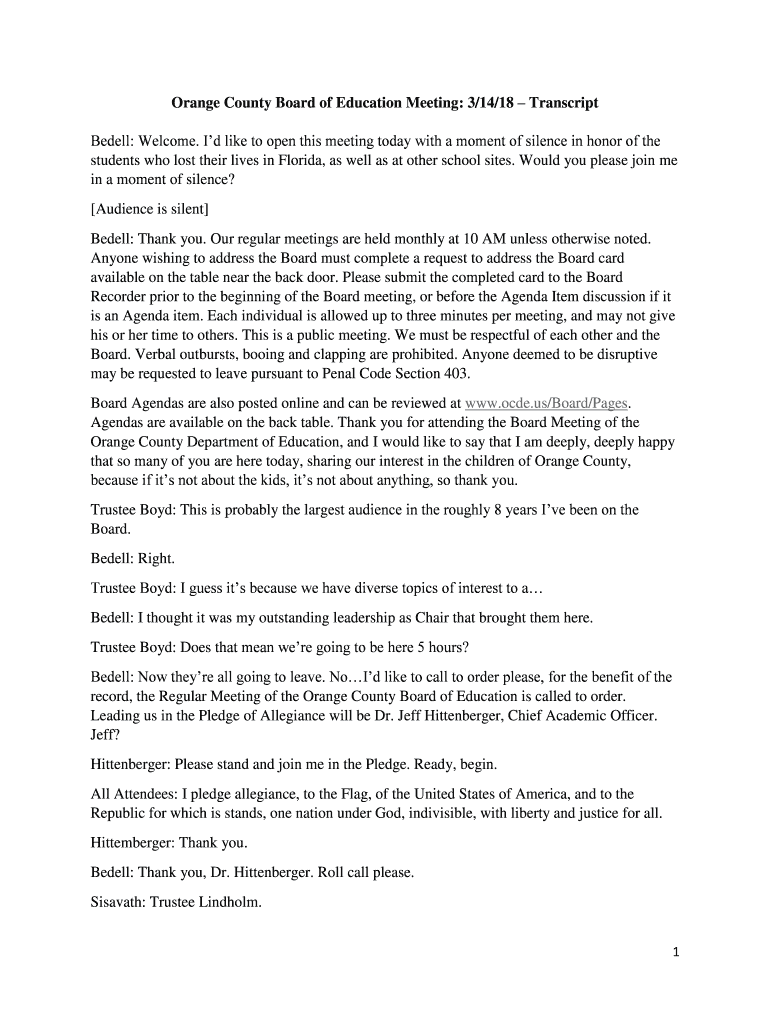 Orange County Board of Education Meeting: 3/14/18 – Transcript

Bedell: Welcome. I'd like to open this meeting today with a moment of silence in honor of the students who lost their lives in Florida, as well as at other school sites. Would you please join me in a moment of silence?

[Audience is silent]

Bedell: Thank you. Our regular meetings are held monthly at 10 AM unless otherwise noted. Anyone wishing to address the Board must complete a request to address the Board card available on the table near the back door. Please submit the completed card to the Board Recorder prior to the beginning of the Board meeting, or before the Agenda Item discussion if it is an Agenda item. Each individual is allowed up to three minutes per meeting, and may not give his or her time to others. This is a public meeting. We must be respectful of each other and the Board. Verbal outbursts, booing and clapping are prohibited. Anyone deemed to be disruptive may be requested to leave pursuant to Penal Code Section 403.

Board Agendas are also posted online and can be reviewed at www.ocde.us/Board/Pages. Agendas are available on the back table. Thank you for attending the Board Meeting of the Orange County Department of Education, and I would like to say that I am deeply, deeply happy that so many of you are here today, sharing our interest in the children of Orange County, because if it's not about the kids, it's not about anything, so thank you.

Trustee Boyd: This is probably the largest audience in the roughly 8 years I've been on the Board.

Bedell: Right.

Trustee Boyd: I guess it's because we have diverse topics of interest to a…

Bedell: I thought it was my outstanding leadership as Chair that brought them here.

Trustee Boyd: Does that mean we're going to be here 5 hours?

Bedell: Now they're all going to leave. No…I'd like to call to order please, for the benefit of the record, the Regular Meeting of the Orange County Board of Education is called to order. Leading us in the Pledge of Allegiance will be Dr. Jeff Hittenberger, Chief Academic Officer. Jeff?

Hittenberger: Please stand and join me in the Pledge. Ready, begin.

All Attendees: I pledge allegiance, to the Flag, of the United States of America, and to the Republic for which is stands, one nation under God, indivisible, with liberty and justice for all.

Hittemberger: Thank you.

Bedell: Thank you, Dr. Hittenberger. Roll call please.

Sisavath: Trustee Lindholm.

1